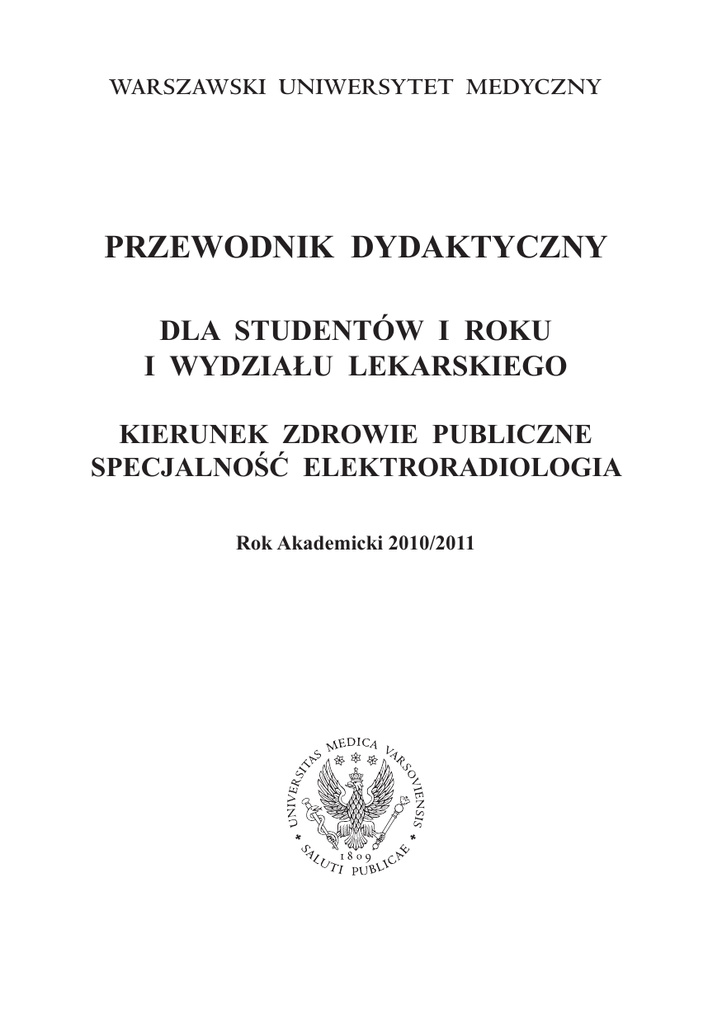 WARSZAWSKI UNIWERSYTET MEDYCZNY

PRZEWODNIK DYDAKTYCZNY

DLA STUDENTÓW I ROKU
I WYDZIAŁU LEKARSKIEGO

KIERUNEK ZDROWIE PUBLICZNE
SPECJALNOŚĆ ELEKTRORADIOLOGIA

Rok Akademicki 2010/2011

UNIVERSITAS MEDICA VARSOVIENSIS
1809
SALUTI PUBLICAE